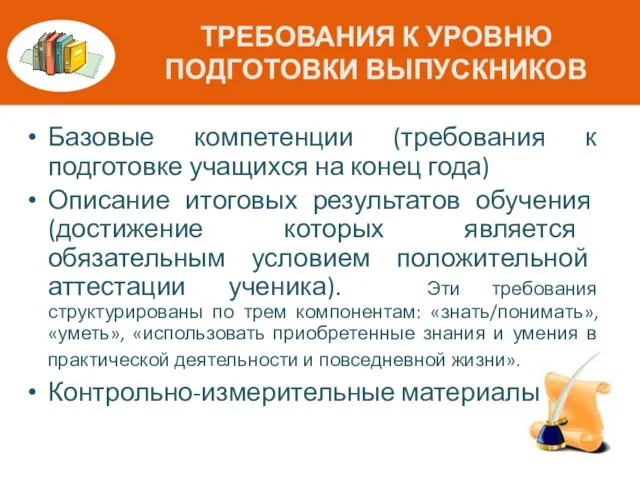 ТРЕБОВАНИЯ К УРОВНЮ ПОДГОТОВКИ ВЫПУСКНИКОВ

• Базовые компетенции (требования к подготовке учащихся на конец года)

• Описание итоговых результатов обучения (достижение которых является обязательным условием положительной аттестации ученика). Эти требования структурированы по трем компонентам: «знать/понимать», «уметь», «использовать приобретенные знания и умения в практической деятельности и повседневной жизни».

• Контрольно-измерительные материалы